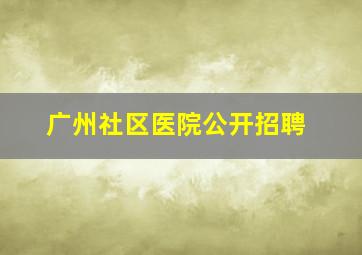 广州社区医院公开招聘